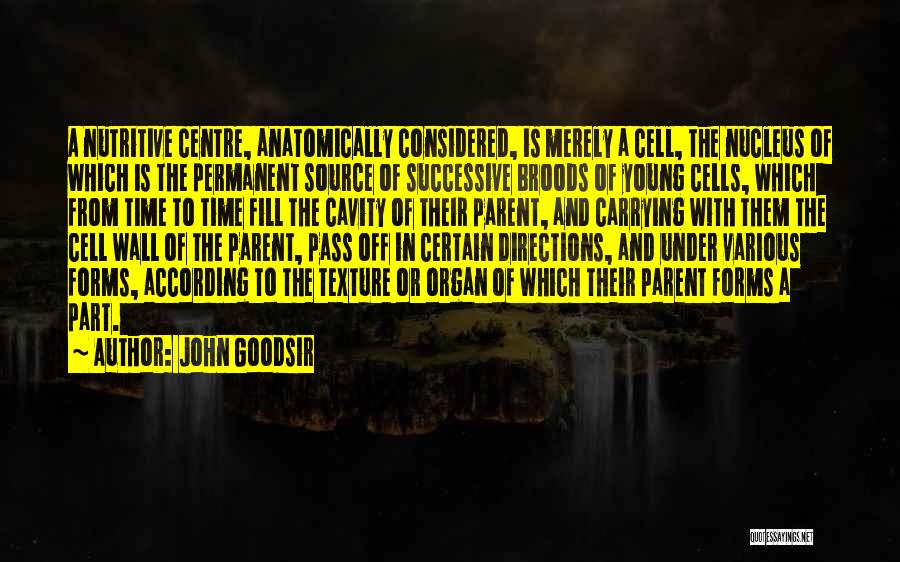 A NUTRITIVE CENTRE, ANATOMICALLY CONSIDERED, IS MERELY A CELL, THE NUCLEUS OF WHICH IS THE PERMANENT SOURCE OF SUCCESSIVE BROODS OF YOUNG CELLS, WHICH FROM TIME TO TIME FILL THE CAVITY OF THEIR PARENT, AND CARRYING WITH THEM THE CELL WALL OF THE PARENT, PASS OFF IN CERTAIN DIRECTIONS, AND UNDER VARIOUS FORMS, ACCORDING TO THE TEXTURE OR ORGAN OF WHICH THEIR PARENT FORMS A PART.

~ AUTHOR: JOHN GOODSIR

QUOTESSAYINGS.NET